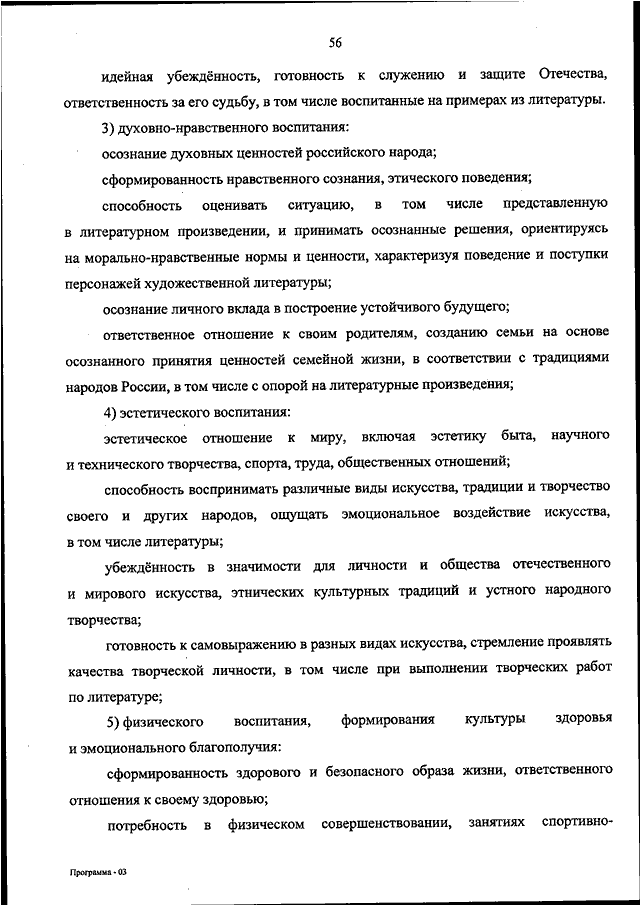 56

идейная убеждённость, готовность к служению и защите Отечества, ответственность за его судьбу, в том числе воспитанные на примерах из литературы.

3) духовно-нравственного воспитания:

осознание духовных ценностей российского народа;

сформированность нравственного сознания, этического поведения;

способность оценивать ситуацию, в том числе представленную в литературном произведении, и принимать осознанные решения, ориентируясь на морально-нравственные нормы и ценности, характеризуя поведение и поступки персонажей художественной литературы;

осознание личного вклада в построение устойчивого будущего;

ответственное отношение к своим родителям, созданию семьи на основе осознанного принятия ценностей семейной жизни, в соответствии с традициями народов России, в том числе с опорой на литературные произведения;

4) эстетического воспитания:

эстетическое отношение к миру, включая эстетику быта, научного и технического творчества, спорта, труда, общественных отношений;

способность воспринимать различные виды искусства, традиции и творчество своего и других народов, ощущать эмоциональное воздействие искусства, в том числе литературы;

убеждённость в значимости для личности и общества отечественного и мирового искусства, этнических культурных традиций и устного народного творчества;

готовность к самовыражению в разных видах искусства, стремление проявлять качества творческой личности, в том числе при выполнении творческих работ по литературе;

5) физического воспитания, формирования культуры здоровья и эмоционального благополучия:

сформированность здорового и безопасного образа жизни, ответственного отношения к своему здоровью;

потребность в физическом совершенствовании, занятиях спортивно-

Программа - 03